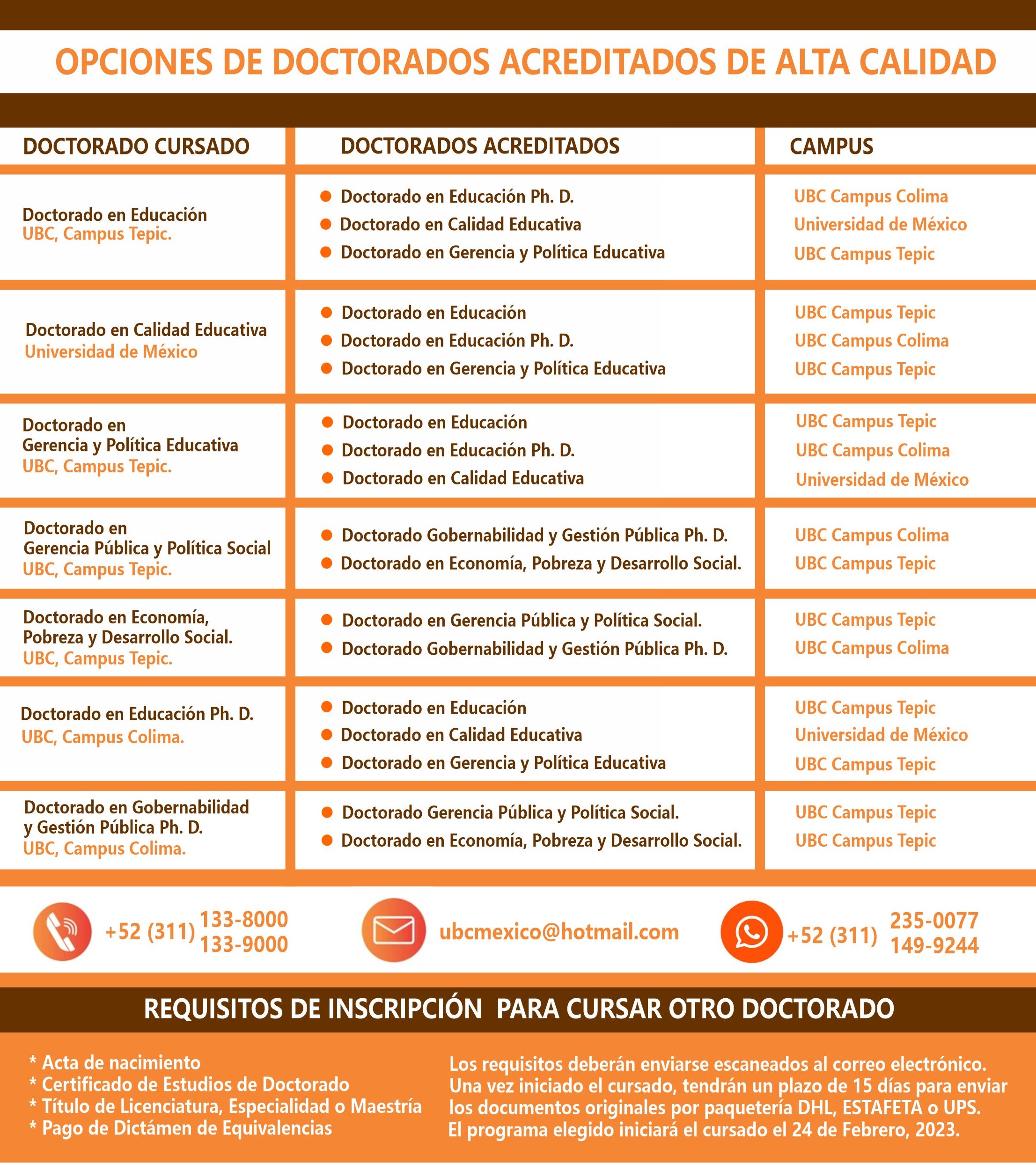 OPCIONES DE DOCTORADOS ACREDITADOS DE ALTA CALIDAD

| DOCTORADO CURSADO | DOCTORADOS ACREDITADOS | CAMPUS |
|---|---|---|
| Doctorado en Educación UBC, Campus Tepic. | • Doctorado en Educación Ph. D. • Doctorado en Calidad Educativa • Doctorado en Gerencia y Política Educativa | UBC Campus Colima Universidad de México UBC Campus Tepic |
| Doctorado en Calidad Educativa Universidad de México | • Doctorado en Educación • Doctorado en Educación Ph. D. • Doctorado en Gerencia y Política Educativa | UBC Campus Tepic UBC Campus Colima UBC Campus Tepic |
| Doctorado en Gerencia y Política Educativa UBC, Campus Tepic. | • Doctorado en Educación • Doctorado en Educación Ph. D. • Doctorado en Calidad Educativa | UBC Campus Tepic UBC Campus Colima Universidad de México |
| Doctorado en Gerencia Pública y Política Social UBC, Campus Tepic. | • Doctorado Gobernabilidad y Gestión Pública Ph. D. • Doctorado en Economía, Pobreza y Desarrollo Social. | UBC Campus Colima UBC Campus Tepic |
| Doctorado en Economía, Pobreza y Desarrollo Social. UBC, Campus Tepic. | • Doctorado en Gerencia Pública y Política Social. • Doctorado Gobernabilidad y Gestión Pública Ph. D. | UBC Campus Tepic UBC Campus Colima |
| Doctorado en Educación Ph. D. UBC, Campus Colima. | • Doctorado en Educación • Doctorado en Calidad Educativa • Doctorado en Gerencia y Política Educativa | UBC Campus Tepic Universidad de México UBC Campus Tepic |
| Doctorado en Gobernabilidad y Gestión Pública Ph. D. UBC, Campus Colima. | • Doctorado Gerencia Pública y Política Social. • Doctorado en Economía, Pobreza y Desarrollo Social. | UBC Campus Tepic UBC Campus Tepic |

+52 (311) 133-8000
133-9000

ubcmexico@hotmail.com

+52 (311) 235-0077
149-9244

REQUISITOS DE INSCRIPCIÓN PARA CURSAR OTRO DOCTORADO

* Acta de nacimiento
* Certificado de Estudios de Doctorado
* Título de Licenciatura, Especialidad o Maestría
* Pago de Dictámen de Equivalencias

Los requisitos deberán enviarse escaneados al correo electrónico. Una vez iniciado el cursado, tendrán un plazo de 15 días para enviar los documentos originales por paquetería DHL, ESTAFETA o UPS. El programa elegido iniciará el cursado el 24 de Febrero, 2023.